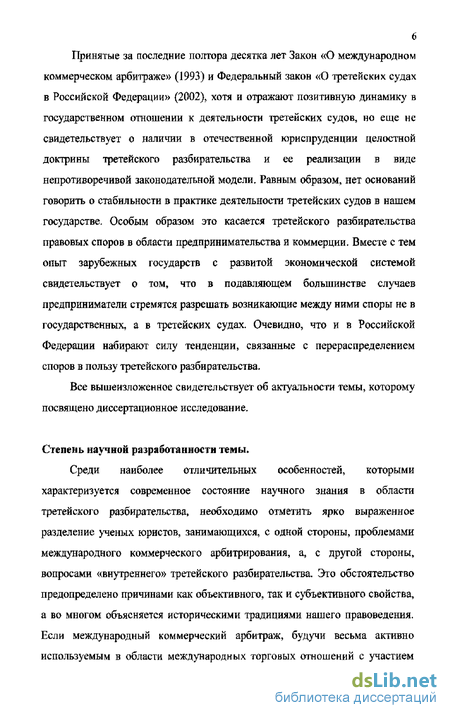 6

Принятые за последние полтора десятка лет Закон «О международном коммерческом арбитраже» (1993) и Федеральный закон «О третейских судах в Российской Федерации» (2002), хотя и отражают позитивную динамику в государственном отношении к деятельности третейских судов, но еще не свидетельствует о наличии в отечественной юриспруденции целостной доктрины третейского разбирательства и ее реализации в виде непротиворечивой законодательной модели. Равным образом, нет оснований говорить о стабильности в практике деятельности третейских судов в нашем государстве. Особым образом это касается третейского разбирательства правовых споров в области предпринимательства и коммерции. Вместе с тем опыт зарубежных государств с развитой экономической системой свидетельствует о том, что в подавляющем большинстве случаев предприниматели стремятся разрешать возникающие между ними споры не в государственных, а в третейских судах. Очевидно, что и в Российской Федерации набирают силу тенденции, связанные с перераспределением споров в пользу третейского разбирательства.

Все вышеизложенное свидетельствует об актуальности темы, которому посвящено диссертационное исследование.

Степень научной разработанности темы.

Среди наиболее отличительных особенностей, которыми характеризуется современное состояние научного знания в области третейского разбирательства, необходимо отметить ярко выраженное разделение ученых юристов, занимающихся, с одной стороны, проблемами международного коммерческого арбитрирования, а, с другой стороны, вопросами «внутреннего» третейского разбирательства. Это обстоятельство предопределено причинами как объективного, так и субъективного свойства, а во многом объясняется историческими традициями нашего правоведения. Если международный коммерческий арбитраж, будучи весьма активно используемым в области международных торговых отношений с участием

dsLib.net
библиотека диссертаций